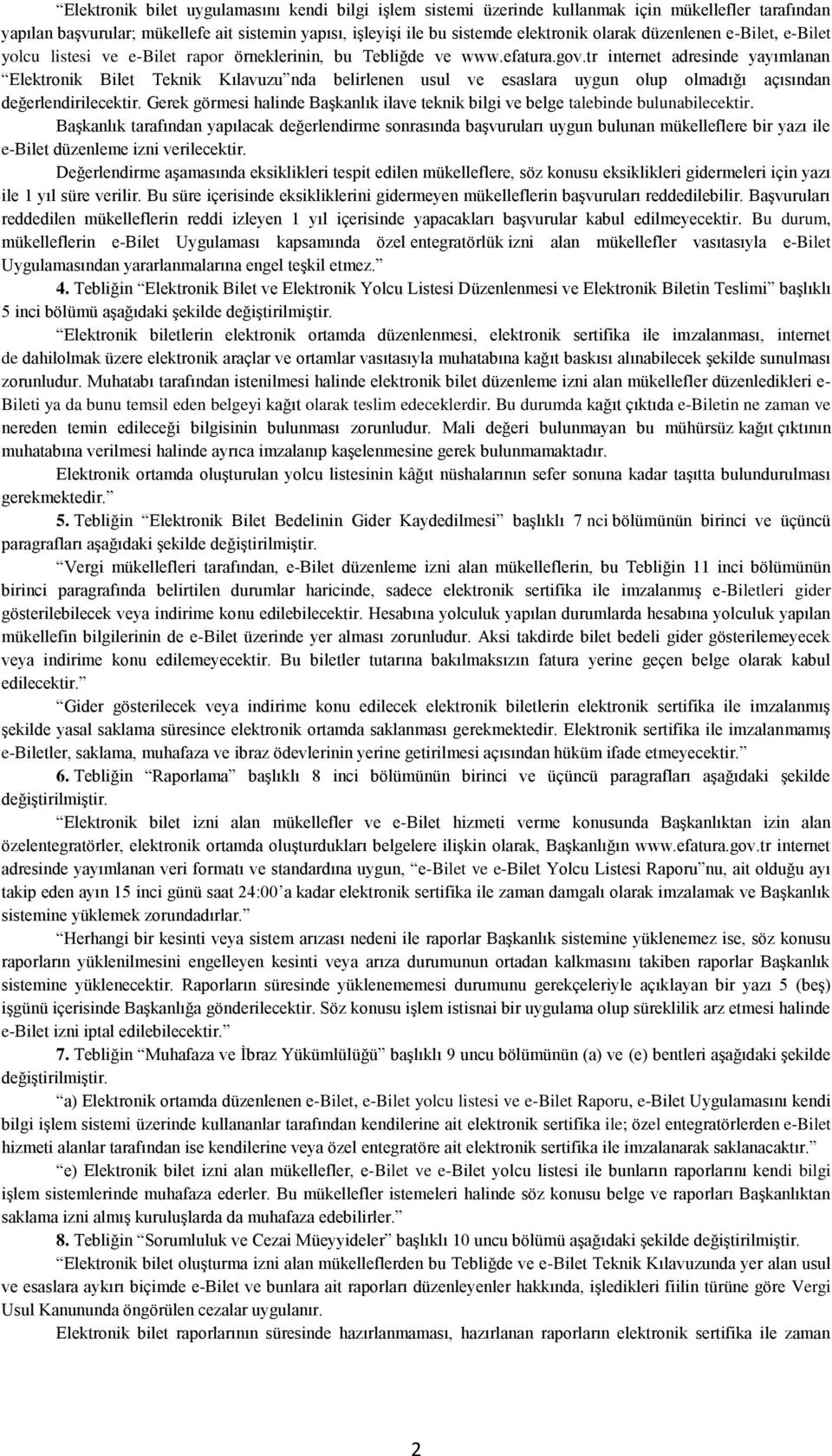 “Elektronik bilet uygulamasını kendi bilgi işlem sistemi üzerinde kullanmak için mükellefler tarafından yapılan başvurular; mükellefe ait sistemin yapısı, işleyişi ile bu sistemde elektronik olarak düzenlenen e-Bilet, e-Bilet yolcu listesi ve e-Bilet rapor örneklerinin, bu Tebliğde ve www.efatura.gov.tr internet adresinde yayımlanan “Elektronik Bilet Teknik Kılavuzu”nda belirlenen usul ve esaslara uygun olup olmadığı açısından değerlendirilecektir. Gerek görmesi halinde Başkanlık ilave teknik bilgi ve belge talebinde bulunabilecektir.

Başkanlık tarafından yapılacak değerlendirme sonrasında başvuruları uygun bulunan mükelleflere bir yazı ile e-Bilet düzenleme izni verilecektir.

Değerlendirme aşamasında eksiklikleri tespit edilen mükelleflere, söz konusu eksiklikleri gidermeleri için yazı ile 1 yıl süre verilir. Bu süre içerisinde eksikliklerini gidermeyen mükelleflerin başvuruları reddedilebilir. Başvuruları reddedilen mükelleflerin reddi izleyen 1 yıl içerisinde yapacakları başvurular kabul edilmeyecektir. Bu durum, mükelleflerin e-Bilet Uygulaması kapsamında özel entegratörlük izni alan mükellefler vasıtasıyla e-Bilet Uygulamasından yararlanmalarına engel teşkil etmez.”

4. Tebliğin “Elektronik Bilet ve Elektronik Yolcu Listesi Düzenlenmesi ve Elektronik Biletin Teslimi” başlıklı 5 inci bölümü aşağıdaki şekilde değiştirilmiştir.

“Elektronik biletlerin elektronik ortamda düzenlenmesi, elektronik sertifika ile imzalanması, internet de dahilolmak üzere elektronik araçlar ve ortamlar vasıtasıyla muhatabına kağıt baskısı alınabilecek şekilde sunulması zorunludur. Muhatabı tarafından istenilmesi halinde elektronik bilet düzenleme izni alan mükellefler düzenledikleri e-Bileti ya da bunu temsil eden belgeyi kağıt olarak teslim edeceklerdir. Bu durumda kağıt çıktıda e-Biletin ne zaman ve nereden temin edileceği bilgisinin bulunması zorunludur. Mali değeri bulunmayan bu mühürsüz kağıt çıktının muhatabına verilmesi halinde ayrıca imzalanıp kaşelenmesine gerek bulunmamaktadır.

Elektronik ortamda oluşturulan yolcu listesinin kâğıt nüshalarının sefer sonuna kadar taşıtta bulundurulması gerekmektedir.”

5. Tebliğin “Elektronik Bilet Bedelinin Gider Kaydedilmesi” başlıklı 7 nci bölümünün birinci ve üçüncü paragrafları aşağıdaki şekilde değiştirilmiştir.

“Vergi mükellefleri tarafından, e-Bilet düzenleme izni alan mükelleflerin, bu Tebliğin 11 inci bölümünün birinci paragrafında belirtilen durumlar haricinde, sadece elektronik sertifika ile imzalanmış e-Biletleri gider gösterilebilecek veya indirime konu edilebilecektir. Hesabına yolculuk yapılan durumlarda hesabına yolculuk yapılan mükellefin bilgilerinin de e-Bilet üzerinde yer alması zorunludur. Aksi takdirde bilet bedeli gider gösterilemeyecek veya indirime konu edilemeyecektir. Bu biletler tutarına bakılmaksızın fatura yerine geçen belge olarak kabul edilecektir.”

“Gider gösterilecek veya indirime konu edilecek elektronik biletlerin elektronik sertifika ile imzalanmış şekilde yasal saklama süresince elektronik ortamda saklanması gerekmektedir. Elektronik sertifika ile imzalanmamış e-Biletler, saklama, muhafaza ve ibraz ödevlerinin yerine getirilmesi açısından hüküm ifade etmeyecektir.”

6. Tebliğin “Raporlama” başlıklı 8 inci bölümünün birinci ve üçüncü paragrafları aşağıdaki şekilde değiştirilmiştir.

“Elektronik bilet izni alan mükellefler ve e-Bilet hizmeti verme konusunda Başkanlıktan izin alan özelentegratörler, elektronik ortamda oluşturdukları belgelere ilişkin olarak, Başkanlığın www.efatura.gov.tr internet adresinde yayımlanan veri formatı ve standardına uygun, “e-Bilet ve e-Bilet Yolcu Listesi Raporu”nu, ait olduğu ayı takip eden ayın 15 inci günü saat 24:00’a kadar elektronik sertifika ile zaman damgalı olarak imzalamak ve Başkanlık sistemine yüklemek zorundadırlar.”

“Herhangi bir kesinti veya sistem arızası nedeni ile raporlar Başkanlık sistemine yüklenemez ise, söz konusu raporların yüklenilmesini engelleyen kesinti veya arıza durumunun ortadan kalkmasını takiben raporlar Başkanlık sistemine yüklenecektir. Raporların süresinde yüklenememesi durumunu gerekçeleriyle açıklayan bir yazı 5 (beş) işgünü içerisinde Başkanlığa gönderilecektir. Söz konusu işlem istisnai bir uygulama olup süreklilik arz etmesi halinde e-Bilet izni iptal edilebilecektir.”

7. Tebliğin “Muhafaza ve İbraz Yükümlülüğü” başlıklı 9 uncu bölümünün (a) ve (e) bentleri aşağıdaki şekilde değiştirilmiştir.

“a) Elektronik ortamda düzenlenen e-Bilet, e-Bilet yolcu listesi ve e-Bilet Raporu, e-Bilet Uygulamasını kendi bilgi işlem sistemi üzerinde kullananlar tarafından kendilerine ait elektronik sertifika ile; özel entegratörlerden e-Bilet hizmeti alanlar tarafından ise kendilerine veya özel entegratöre ait elektronik sertifika ile imzalanarak saklanacaktır.”

“e) Elektronik bilet izni alan mükellefler, e-Bilet ve e-Bilet yolcu listesi ile bunların raporlarını kendi bilgi işlem sistemlerinde muhafaza ederler. Bu mükellefler istemeleri halinde söz konusu belge ve raporları Başkanlıktan saklama izni almış kuruluşlarda da muhafaza edebilirler.”

8. Tebliğin “Sorumluluk ve Cezai Müeyyideler” başlıklı 10 uncu bölümü aşağıdaki şekilde değiştirilmiştir.

“Elektronik bilet oluşturma izni alan mükelleflerden bu Tebliğde ve e-Bilet Teknik Kılavuzunda yer alan usul ve esaslara aykırı biçimde e-Bilet ve bunlara ait raporları düzenleyenler hakkında, işledikleri fiilin türüne göre Vergi Usul Kanununda öngörülen cezalar uygulanır.

Elektronik bilet raporlarının süresinde hazırlanmaması, hazırlanan raporların elektronik sertifika ile zaman

2